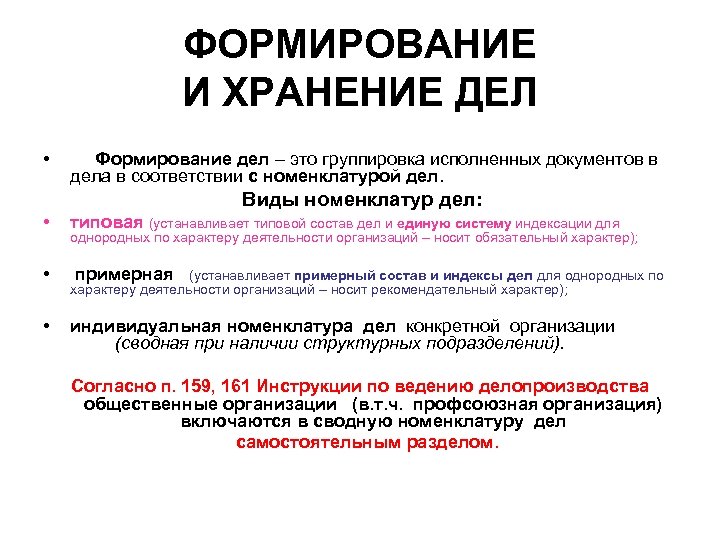 ФОРМИРОВАНИЕ И ХРАНЕНИЕ ДЕЛ

• Формирование дел – это группировка исполненных документов в дела в соответствии с номенклатурой дел.

Виды номенклатур дел:

• типовая (устанавливает типовой состав дел и единую систему индексации для однородных по характеру деятельности организаций – носит обязательный характер);

• примерная (устанавливает примерный состав и индексы дел для однородных по характеру деятельности организаций – носит рекомендательный характер);

• индивидуальная номенклатура дел конкретной организации (сводная при наличии структурных подразделений).

Согласно п. 159, 161 Инструкции по ведению делопроизводства общественные организации (в.т.ч. профсоюзная организация) включаются в сводную номенклатуру дел самостоятельным разделом.